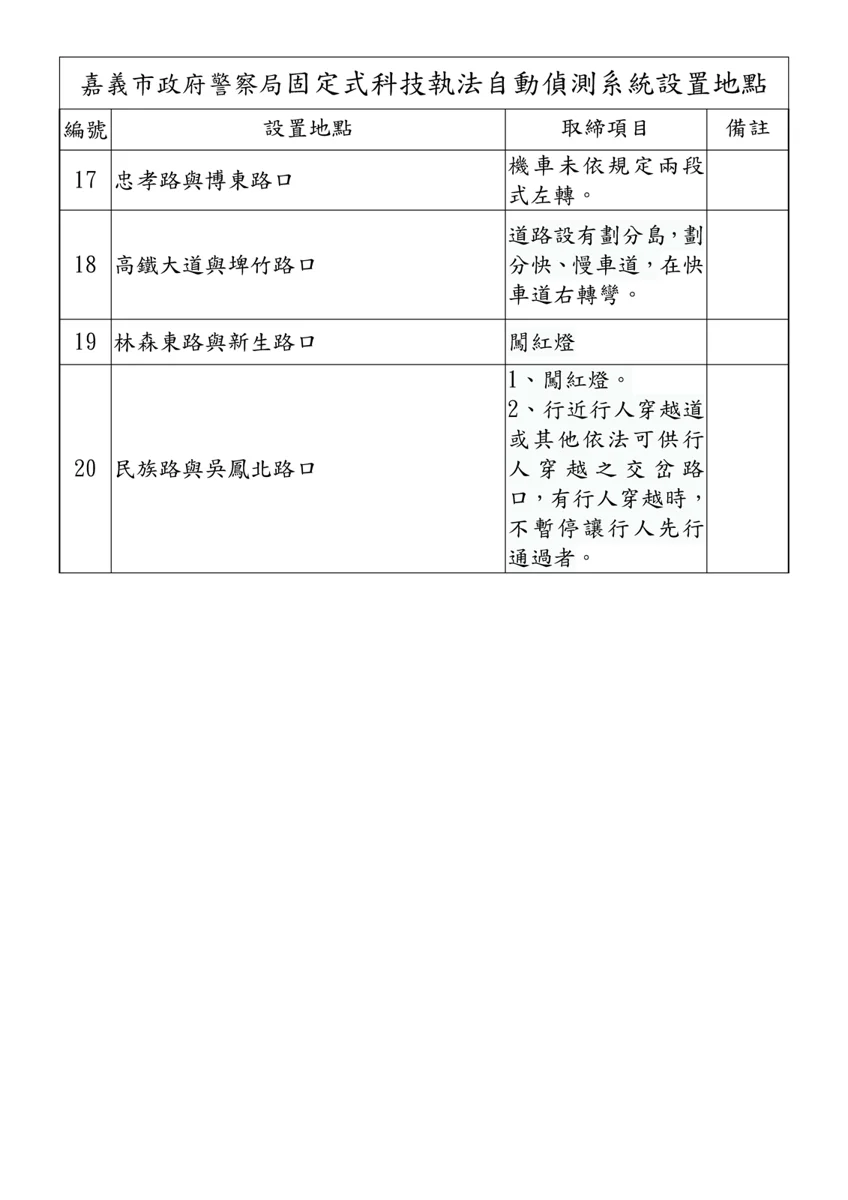 嘉義市政府警察局固定式科技執法自動偵測系統設置地點

| 編號 | 設置地點 | 取締項目 | 備註 |
|---|---|---|---|
| 17 | 忠孝路與博東路口 | 機車未依規定兩段式左轉。 | |
| 18 | 高鐵大道與埤竹路口 | 道路設有劃分島，劃分快、慢車道，在快車道右轉彎。 | |
| 19 | 林森東路與新生路口 | 闖紅燈 | |
| 20 | 民族路與吳鳳北路口 | 1、闖紅燈。 2、行近行人穿越道或其他依法可供行人穿越之交岔路口，有行人穿越時，不暫停讓行人先行通過者。 | |